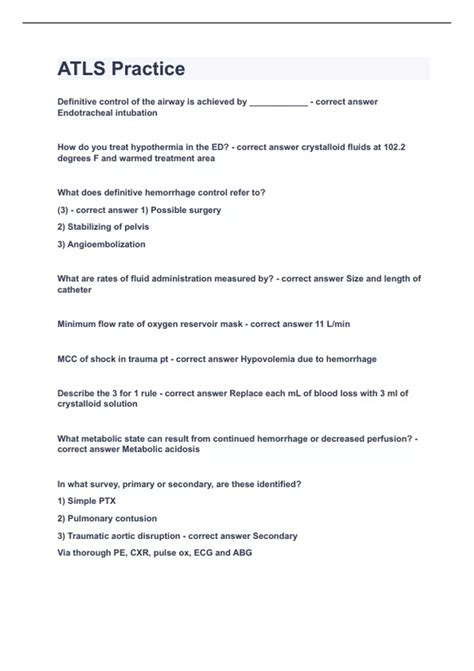 ATLS Practice

Definitive control of the airway is achieved by ____________ - correct answer Endotracheal intubation

How do you treat hypothermia in the ED? - correct answer crystalloid fluids at 102.2 degrees F and warmed treatment area

What does definitive hemorrhage control refer to?

(3) - correct answer 1) Possible surgery

2) Stabilizing of pelvis

3) Angioembolization

What are rates of fluid administration measured by? - correct answer Size and length of catheter

Minimum flow rate of oxygen reservoir mask - correct answer 11 L/min

MCC of shock in trauma pt - correct answer Hypovolemia due to hemorrhage

Describe the 3 for 1 rule - correct answer Replace each mL of blood loss with 3 ml of crystalloid solution

What metabolic state can result from continued hemorrhage or decreased perfusion? - correct answer Metabolic acidosis

In what survey, primary or secondary, are these identified?

1) Simple PTX

2) Pulmonary contusion

3) Traumatic aortic disruption - correct answer Secondary

Via thorough PE, CXR, pulse ox, ECG and ABG